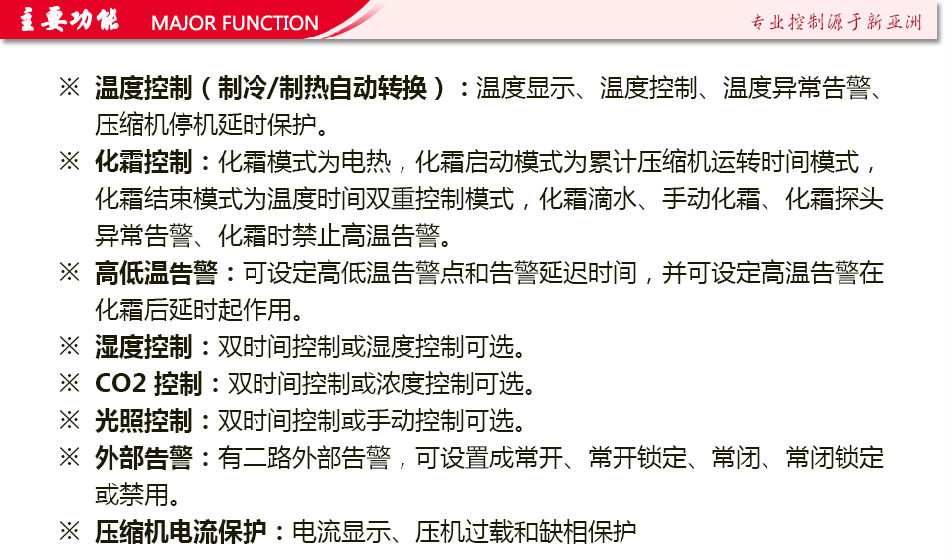 主要功能 MAJOR FUNCTION

专业控制源于新亚洲

※ 温度控制（制冷/制热自动转换）：温度显示、温度控制、温度异常告警、压缩机停机延时保护。

※ 化霜控制：化霜模式为电热，化霜启动模式为累计压缩机运转时间模式，化霜结束模式为温度时间双重控制模式，化霜滴水、手动化霜、化霜探头异常告警、化霜时禁止高温告警。

※ 高低温告警：可设定高低温告警点和告警延迟时间，并可设定高温告警在化霜后延时起作用。

※ 湿度控制：双时间控制或湿度控制可选。

※ CO2 控制：双时间控制或浓度控制可选。

※ 光照控制：双时间控制或手动控制可选。

※ 外部告警：有二路外部告警，可设置成常开、常开锁定、常闭、常闭锁定或禁用。

※ 压缩机电流保护：电流显示、压机过载和缺相保护